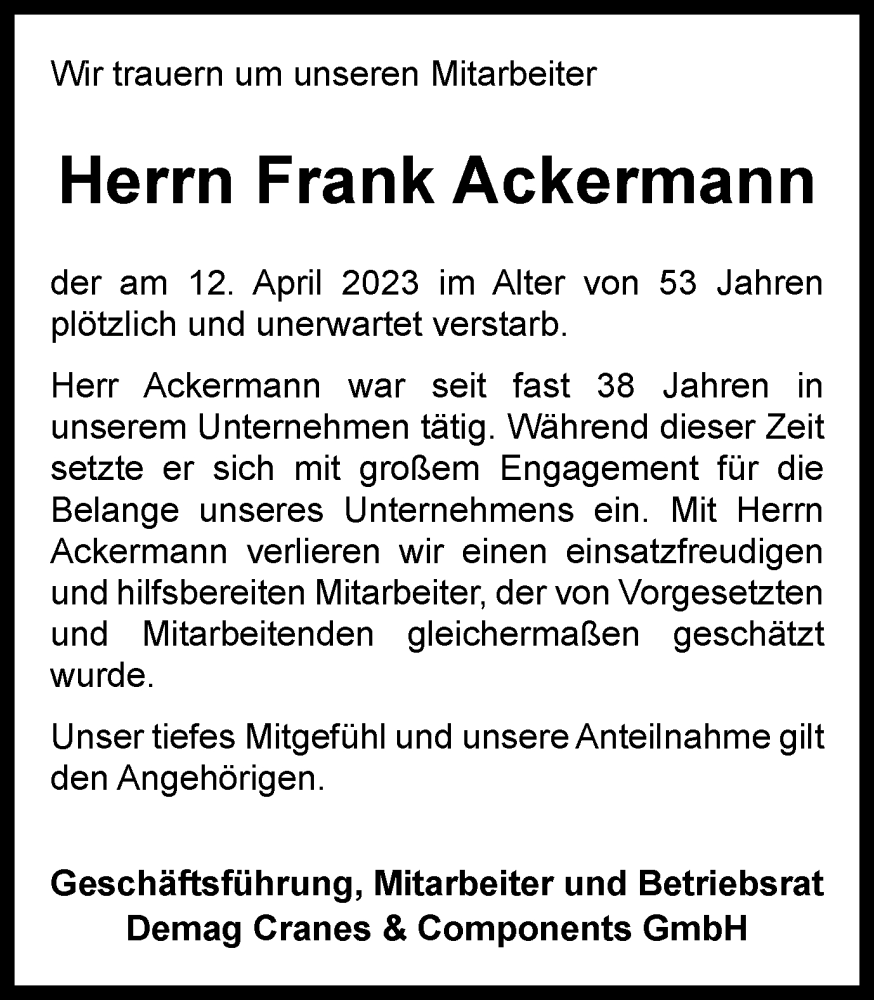 Wir trauern um unseren Mitarbeiter

Herrn Frank Ackermann

der am 12. April 2023 im Alter von 53 Jahren plötzlich und unerwartet verstarb.

Herr Ackermann war seit fast 38 Jahren in unserem Unternehmen tätig. Während dieser Zeit setzte er sich mit großem Engagement für die Belange unseres Unternehmens ein. Mit Herrn Ackermann verlieren wir einen einsatzfreudigen und hilfsbereiten Mitarbeiter, der von Vorgesetzten und Mitarbeitenden gleichermaßen geschätzt wurde.

Unser tiefes Mitgefühl und unsere Anteilnahme gilt den Angehörigen.

Geschäftsführung, Mitarbeiter und Betriebsrat
Demag Cranes & Components GmbH